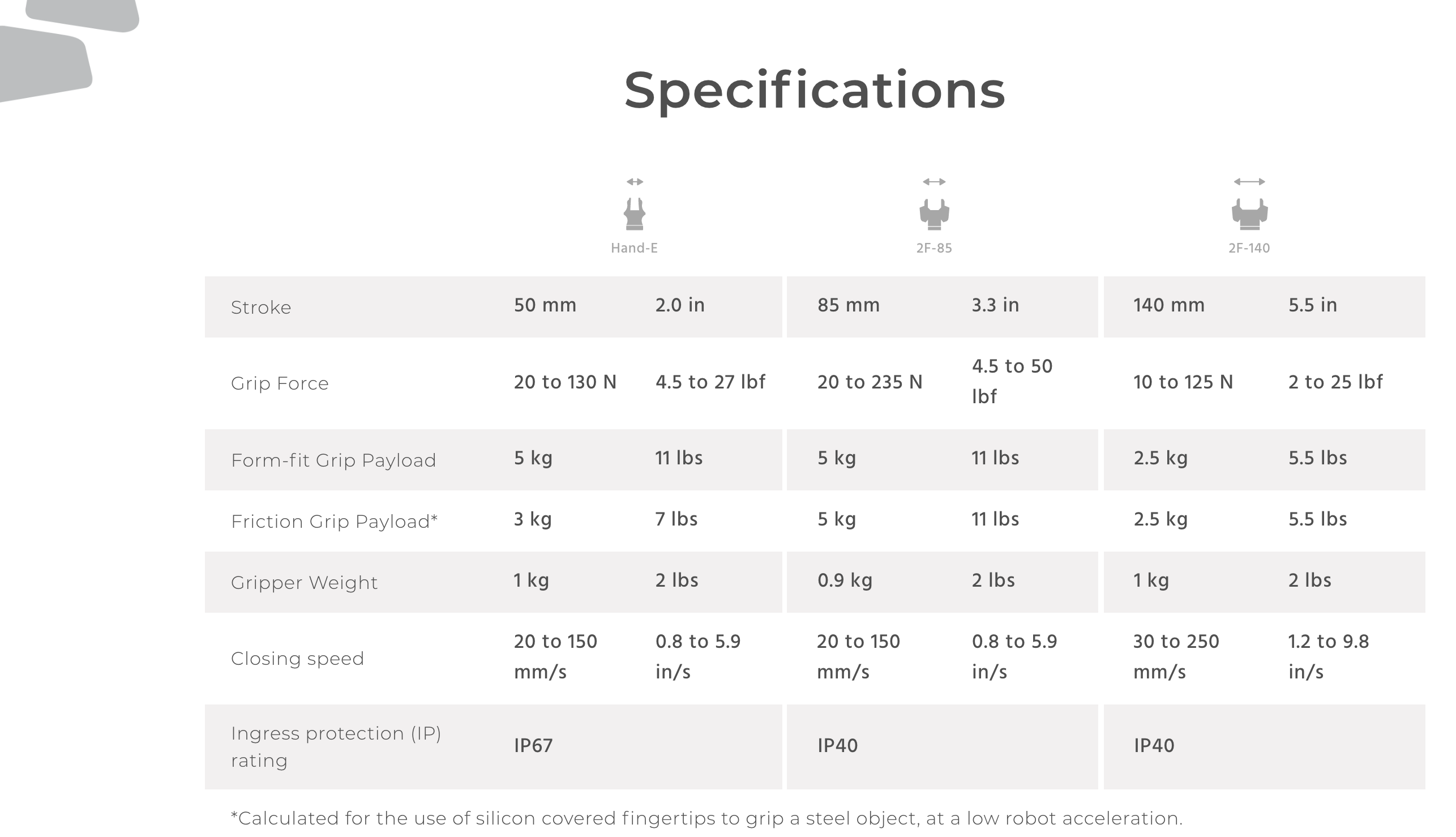 Specifications

| | Hand-E | | 2F-85 | | 2F-140 | |
|---|---|---|---|---|---|---|
| Stroke | 50 mm | 2.0 in | 85 mm | 3.3 in | 140 mm | 5.5 in |
| Grip Force | 20 to 130 N | 4.5 to 27 lbf | 20 to 235 N | 4.5 to 50 lbf | 10 to 125 N | 2 to 25 lbf |
| Form-fit Grip Payload | 5 kg | 11 lbs | 5 kg | 11 lbs | 2.5 kg | 5.5 lbs |
| Friction Grip Payload* | 3 kg | 7 lbs | 5 kg | 11 lbs | 2.5 kg | 5.5 lbs |
| Gripper Weight | 1 kg | 2 lbs | 0.9 kg | 2 lbs | 1 kg | 2 lbs |
| Closing speed | 20 to 150 mm/s | 0.8 to 5.9 in/s | 20 to 150 mm/s | 0.8 to 5.9 in/s | 30 to 250 mm/s | 1.2 to 9.8 in/s |
| Ingress protection (IP) rating | IP67 | | IP40 | | IP40 | |

*Calculated for the use of silicon covered fingertips to grip a steel object, at a low robot acceleration.